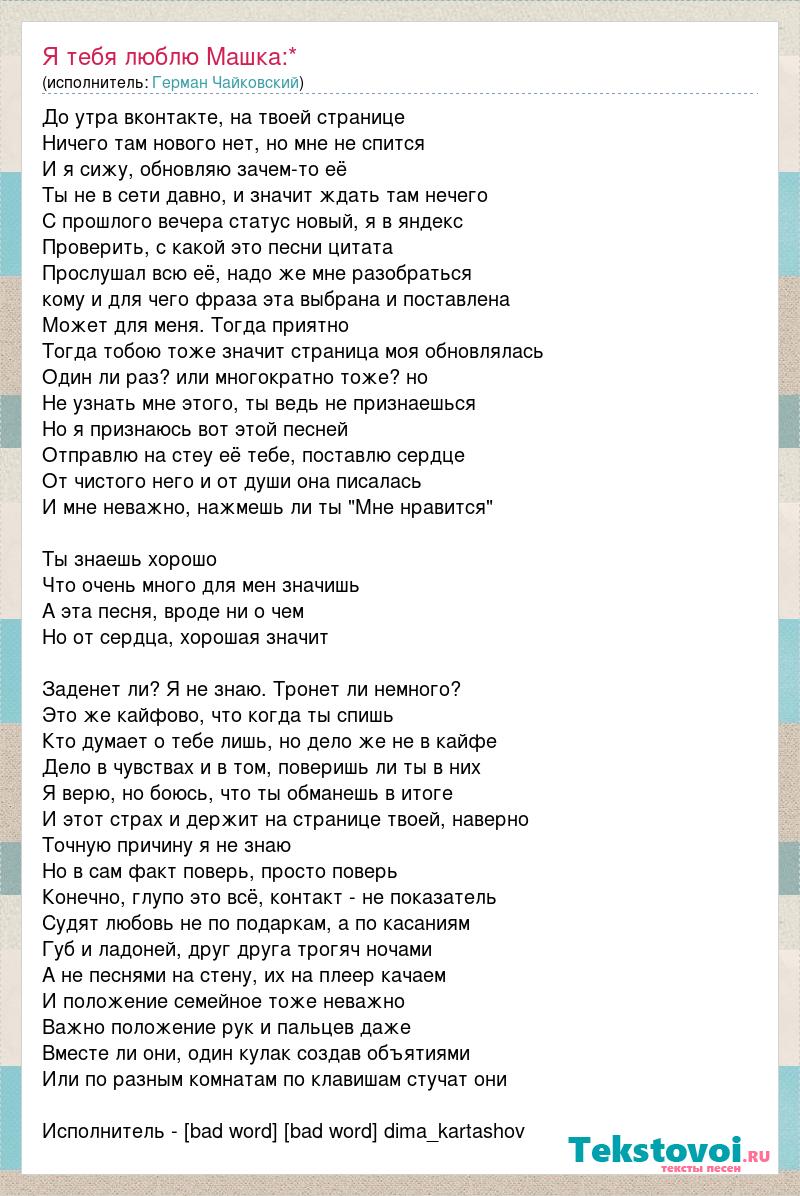 Я тебя люблю Машка:*
(исполнитель: Герман Чайковский)

До утра вконтакте, на твоей странице
Ничего там нового нет, но мне не спится
И я сижу, обновляю зачем-то её
Ты не в сети давно, и значит ждать там нечего
С прошлого вечера статус новый, я в яндекс
Проверить, с какой это песни цитата
Прослушал всю её, надо же мне разобраться
кому и для чего фраза эта выбрана и поставлена
Может для меня. Тогда приятно
Тогда тобою тоже значит страница моя обновлялась
Один ли раз? или многократно тоже? но
Не узнать мне этого, ты ведь не признаешься
Но я признаюсь вот этой песней
Отправлю на стеу её тебе, поставлю сердце
От чистого него и от души она писалась
И мне неважно, нажмешь ли ты "Мне нравится"

Ты знаешь хорошо
Что очень много для мен значишь
А эта песня, вроде ни о чем
Но от сердца, хорошая значит

Заденет ли? Я не знаю. Тронет ли немного?
Это же кайфово, что когда ты спишь
Кто думает о тебе лишь, но дело же не в кайфе
Дело в чувствах и в том, поверишь ли ты в них
Я верю, но боюсь, что ты обманешь в итоге
И этот страх и держит на странице твоей, наверно
Точную причину я не знаю
Но в сам факт поверь, просто поверь
Конечно, глупо это всё, контакт - не показатель
Судят любовь не по подаркам, а по касаниям
Губ и ладоней, друг друга трогяч ночами
А не песнями на стену, их на плеер качаем
И положение семейное тоже неважно
Важно положение рук и пальцев даже
Вместе ли они, один кулак создав объятиями
Или по разным комнатам по клавишам стучат они

Исполнитель - [bad word] [bad word] dima_kartashov

Tekstovoi.ru
тексты песен